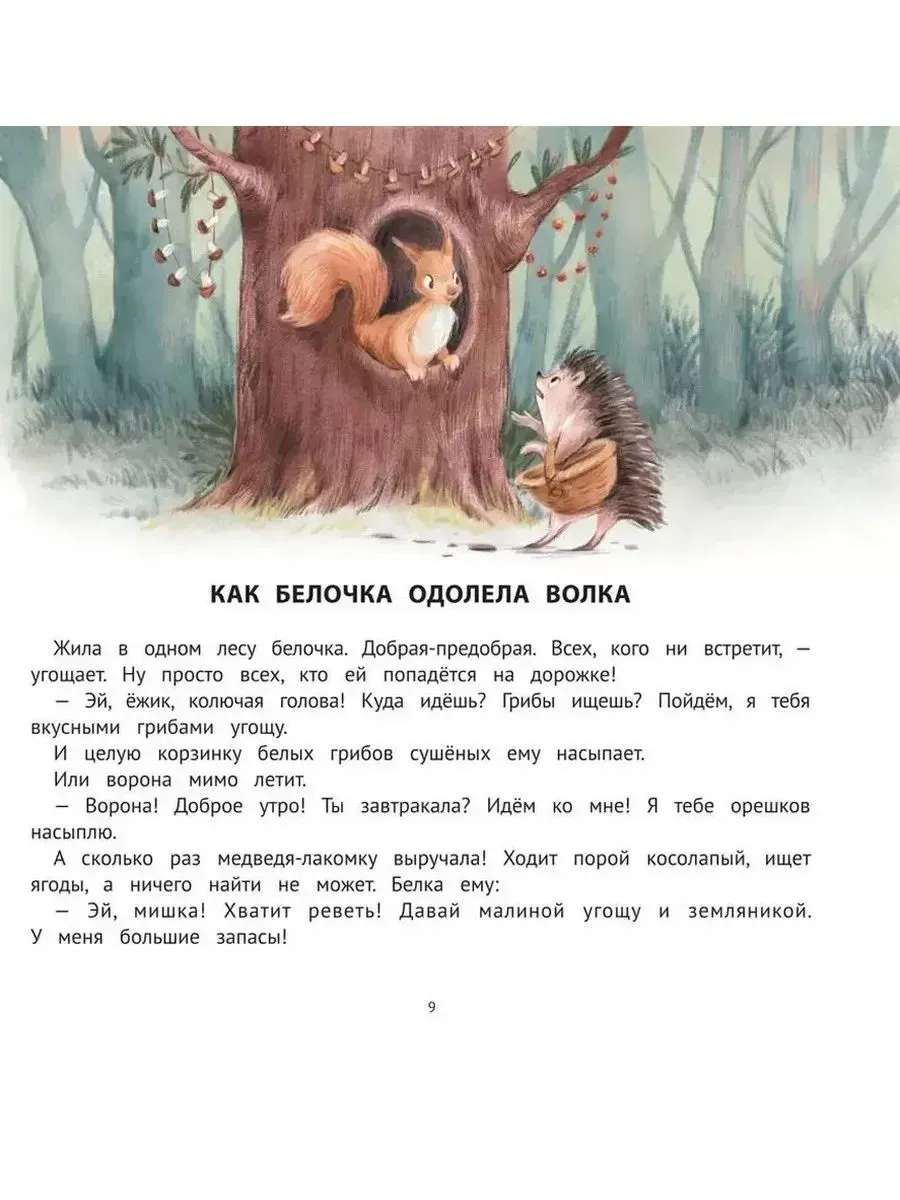 КАК БЕЛОЧКА ОДОЛЕЛА ВОЛКА

Жила в одном лесу белочка. Добрая-предобрая. Всех, кого ни встретит, — угощает. Ну просто всех, кто ей попадётся на дорожке!

— Эй, ёжик, колючая голова! Куда идёшь? Грибы ищешь? Пойдём, я тебя вкусными грибами угощу.

И целую корзинку белых грибов сушёных ему насыпает.

Или ворона мимо летит.

— Ворона! Доброе утро! Ты завтракала? Идём ко мне! Я тебе орешков насыплю.

А сколько раз медведя-лакомку выручала! Ходит порой косолапый, ищет ягоды, а ничего найти не может. Белка ему:

— Эй, мишка! Хватит реветь! Давай малиной угощу и земляникой. У меня большие запасы!

9